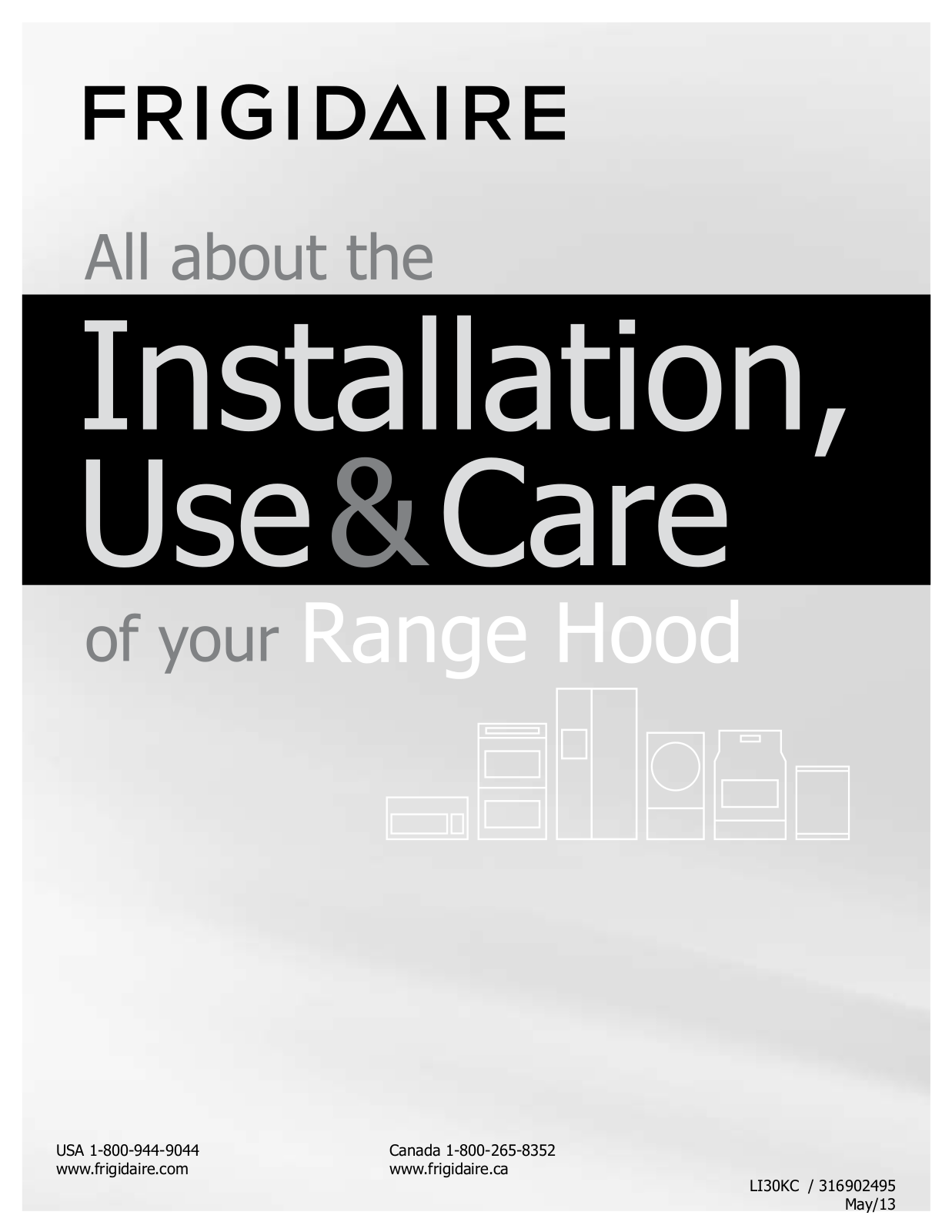 FRIGIDAIRE

All about the

Installation,
Use & Care

of your Range Hood

USA 1-800-944-9044
www.frigidaire.com

Canada 1-800-265-8352
www.frigidaire.ca

LI30KC / 316902495
May/13